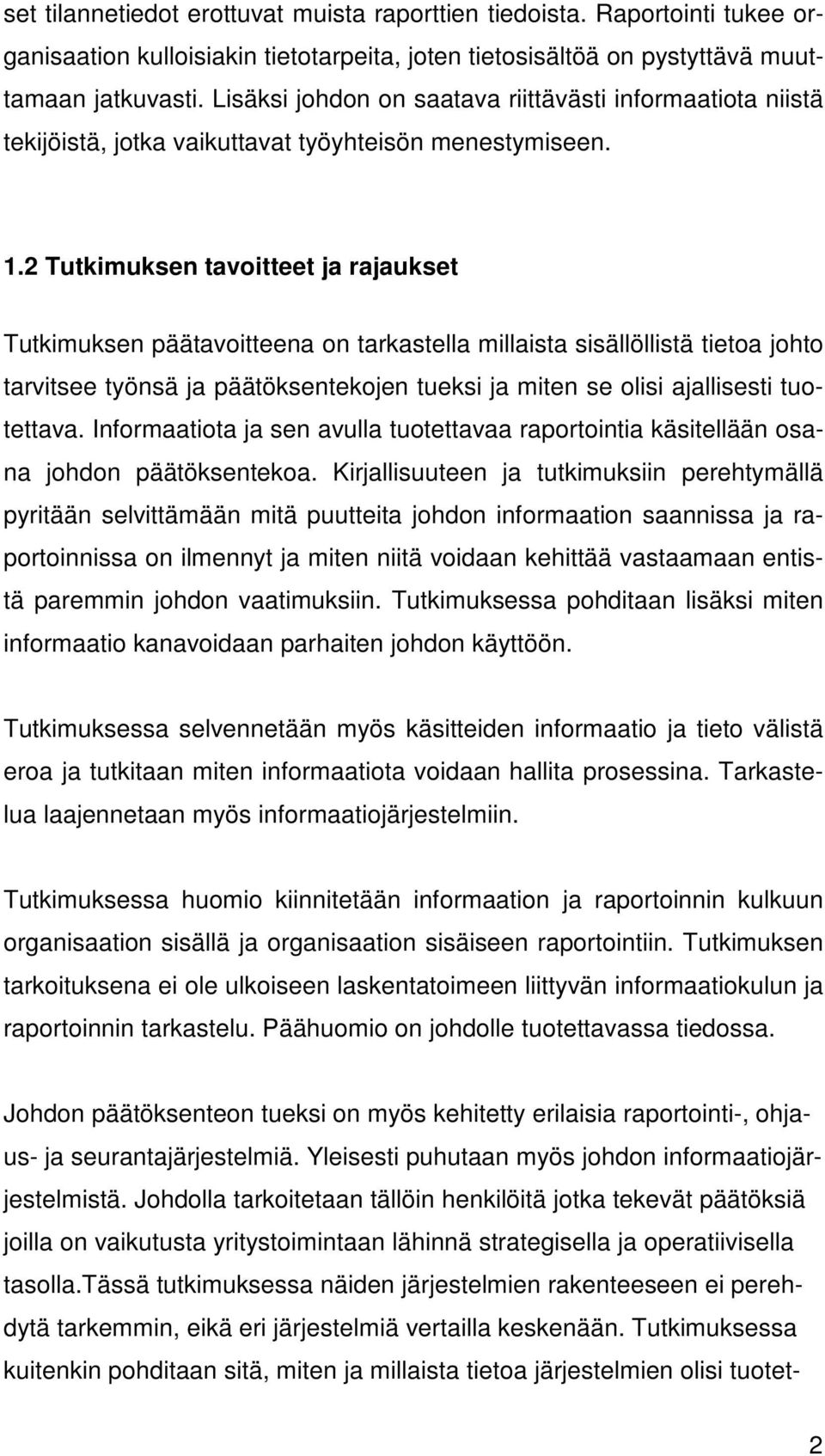 set tilannetiedot erottuvat muista raporttien tiedoista. Raportointi tukee organisaation kulloisiakin tietotarpeita, joten tietosisältöä on pystyttävä muuttamaan jatkuvasti. Lisäksi johdon on saatava riittävästi informaatiota niistä tekijöistä, jotka vaikuttavat työyhteisön menestymiseen.

1.2 Tutkimuksen tavoitteet ja rajaukset

Tutkimuksen päätavoitteena on tarkastella millaista sisällöllistä tietoa johto tarvitsee työnsä ja päätöksentekojen tueksi ja miten se olisi ajallisesti tuotettava. Informaatiota ja sen avulla tuotettavaa raportointia käsitellään osana johdon päätöksentekoa. Kirjallisuuteen ja tutkimuksiin perehtymällä pyritään selvittämään mitä puutteita johdon informaation saannissa ja raportoinnissa on ilmennyt ja miten niitä voidaan kehittää vastaamaan entistä paremmin johdon vaatimuksiin. Tutkimuksessa pohditaan lisäksi miten informaatio kanavoidaan parhaiten johdon käyttöön.

Tutkimuksessa selvennetään myös käsitteiden informaatio ja tieto välistä eroa ja tutkitaan miten informaatiota voidaan hallita prosessina. Tarkastelua laajennetaan myös informaatiojärjestelmiin.

Tutkimuksessa huomio kiinnitetään informaation ja raportoinnin kulkuun organisaation sisällä ja organisaation sisäiseen raportointiin. Tutkimuksen tarkoituksena ei ole ulkoiseen laskentatoimeen liittyvän informaatiokulun ja raportoinnin tarkastelu. Päähuomio on johdolle tuotettavassa tiedossa.

Johdon päätöksenteon tueksi on myös kehitetty erilaisia raportointi-, ohjaus- ja seurantajärjestelmiä. Yleisesti puhutaan myös johdon informaatiojärjestelmistä. Johdolla tarkoitetaan tällöin henkilöitä jotka tekevät päätöksiä joilla on vaikutusta yritystoimintaan lähinnä strategisella ja operatiivisella tasolla.Tässä tutkimuksessa näiden järjestelmien rakenteeseen ei perehdytä tarkemmin, eikä eri järjestelmiä vertailla keskenään. Tutkimuksessa kuitenkin pohditaan sitä, miten ja millaista tietoa järjestelmien olisi tuotet-

2